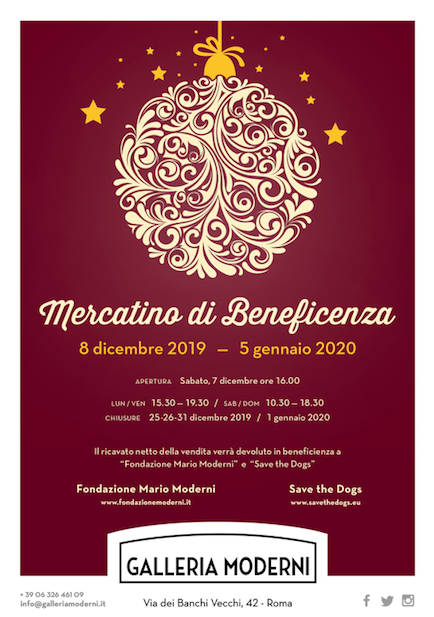 Mercatino di Beneficenza

8 dicembre 2019 — 5 gennaio 2020

APERTURA Sabato, 7 dicembre ore 16.00

LUN / VEN 15.30 – 19.30 / SAB / DOM 10.30 – 18.30
CHIUSURE 25-26-31 dicembre 2019 / 1 gennaio 2020

Il ricavato netto della vendita verrà devoluto in beneficenza a "Fondazione Mario Moderni" e "Save the Dogs"

Fondazione Mario Moderni
www.fondazionemoderni.it

Save the Dogs
www.savethedogs.eu

GALLERIA MODERNI

+ 39 06 326 461 09
info@galleriamoderni.it

Via dei Banchi Vecchi, 42 - Roma